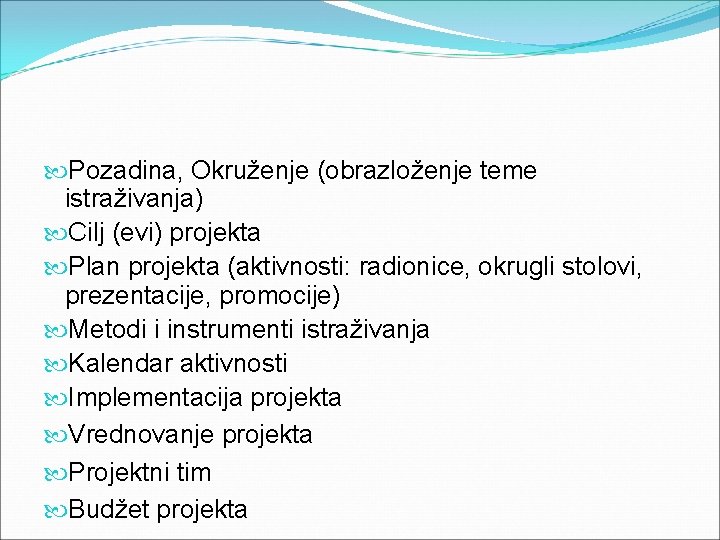 Pozadina, Okruženje (obrazloženje teme istraživanja)
Cilj (evi) projekta
Plan projekta (aktivnosti: radionice, okrugli stolovi, prezentacije, promocije)
Metodi i instrumenti istraživanja
Kalendar aktivnosti
Implementacija projekta
Vrednovanje projekta
Projektni tim
Budžet projekta